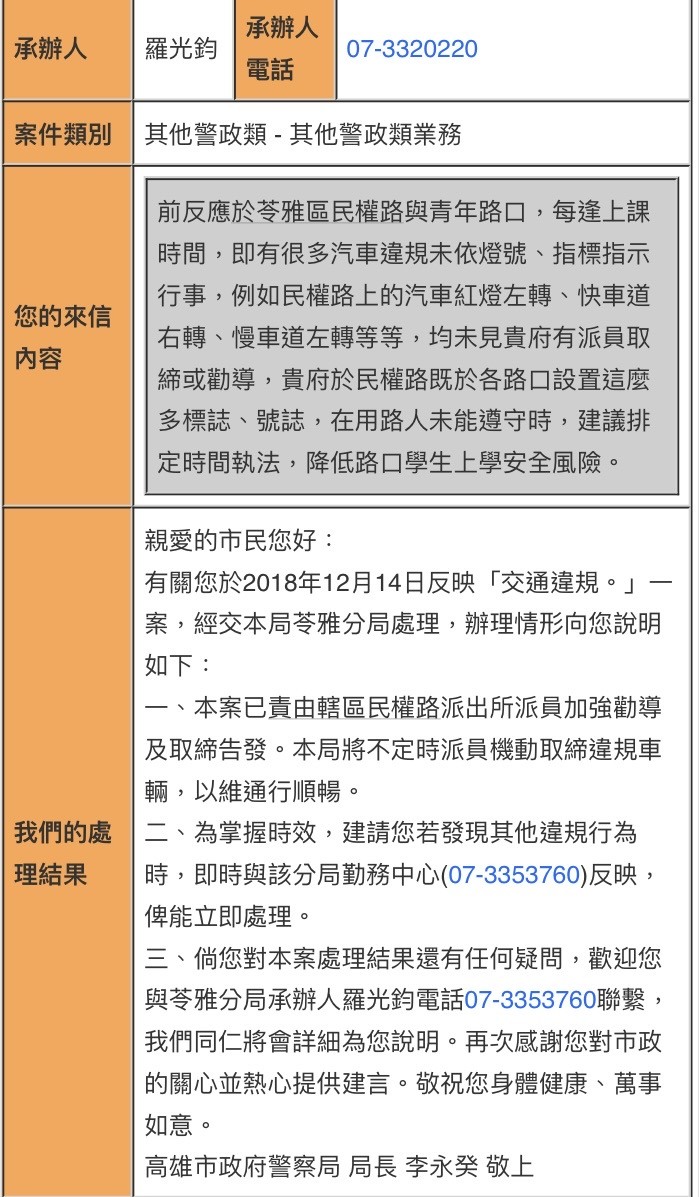 | 承辦人 | 羅光鈞 | 承辦人電話 | 07-3320220 |
|---|---|---|---|
| 案件類別 | 其他警政類 - 其他警政類業務 | | |
| 您的來信內容 | 前反應於苓雅區民權路與青年路口，每逢上課時間，即有很多汽車違規未依燈號、指標指示行事，例如民權路上的汽車紅燈左轉、快車道右轉、慢車道左轉等等，均未見貴府有派員取締或勸導，貴府於民權路既於各路口設置這麼多標誌、號誌，在用路人未能遵守時，建議排定時間執法，降低路口學生上學安全風險。 | | |
| 我們的處理結果 | 親愛的市民您好：<br>有關您於2018年12月14日反映「交通違規。」一案，經交本局苓雅分局處理，辦理情形向您說明如下：<br>一、本案已責由轄區民權路派出所派員加強勸導及取締告發。本局將不定時派員機動取締違規車輛，以維通行順暢。<br>二、為掌握時效，建請您若發現其他違規行為時，即時與該分局勤務中心(07-3353760)反映，俾能立即處理。<br>三、倘您對本案處理結果還有任何疑問，歡迎您與苓雅分局承辦人羅光鈞電話07-3353760聯繫，我們同仁將會詳細為您說明。再次感謝您對市政的關心並熱心提供建言。敬祝您身體健康、萬事如意。<br>高雄市政府警察局 局長 李永癸 敬上 | | |